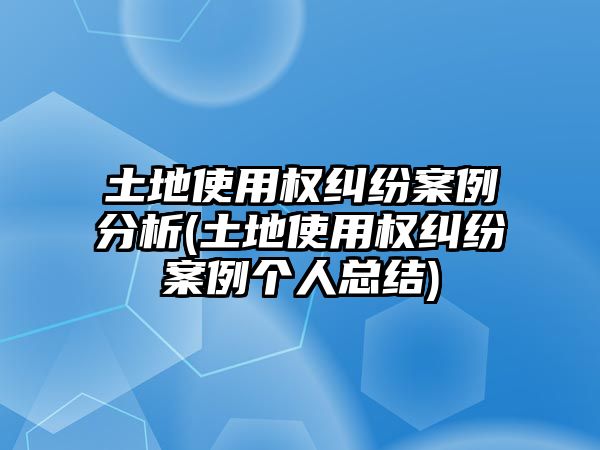 土地使用权纠纷案例分析(土地使用权纠纷案例个人总结)